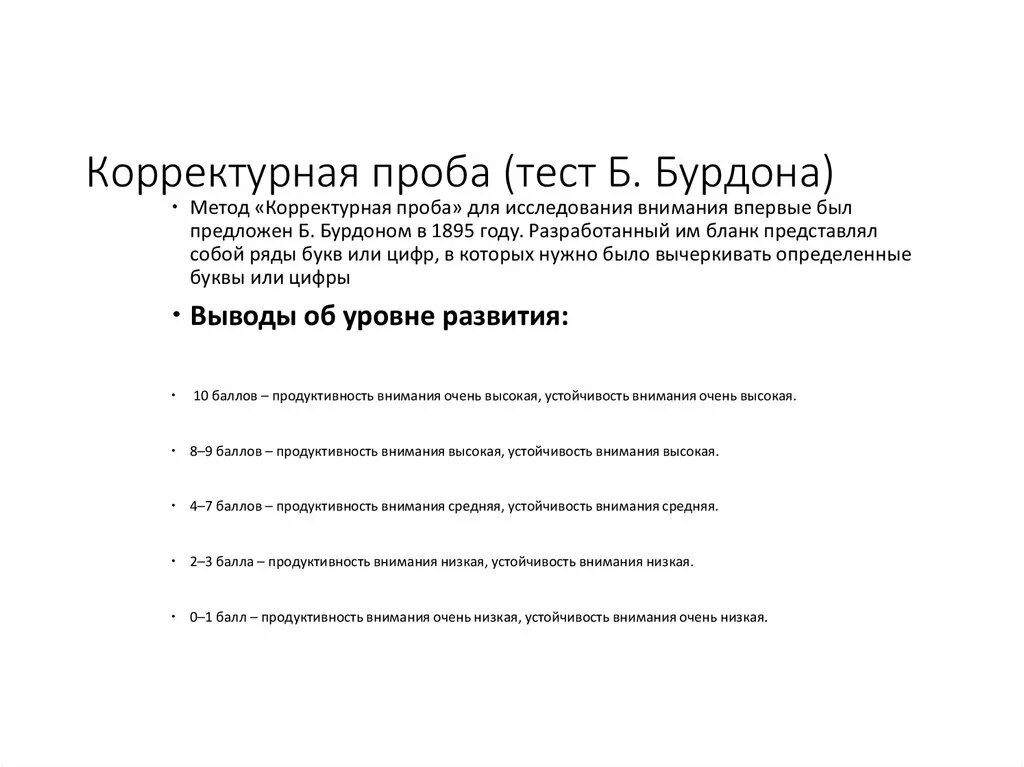 Корректурная проба (тест Б. Бурдона)

• Метод «Корректурная проба» для исследования внимания впервые был предложен Б. Бурдоном в 1895 году. Разработанный им бланк представлял собой ряды букв или цифр, в которых нужно было вычеркивать определенные буквы или цифры

• Выводы об уровне развития:

• 10 баллов – продуктивность внимания очень высокая, устойчивость внимания очень высокая.

• 8–9 баллов – продуктивность внимания высокая, устойчивость внимания высокая.

• 4–7 баллов – продуктивность внимания средняя, устойчивость внимания средняя.

• 2–3 балла – продуктивность внимания низкая, устойчивость внимания низкая.

• 0–1 балл – продуктивность внимания очень низкая, устойчивость внимания очень низкая.